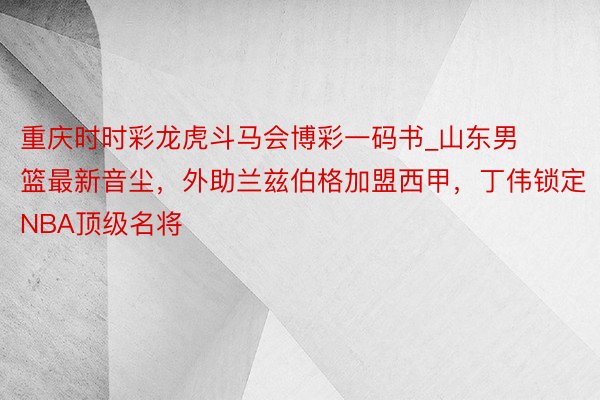 重庆时时彩龙虎斗马会博彩一码书_山东男篮最新音尘，外助兰兹伯格加盟西甲，丁伟锁定NBA顶级名将